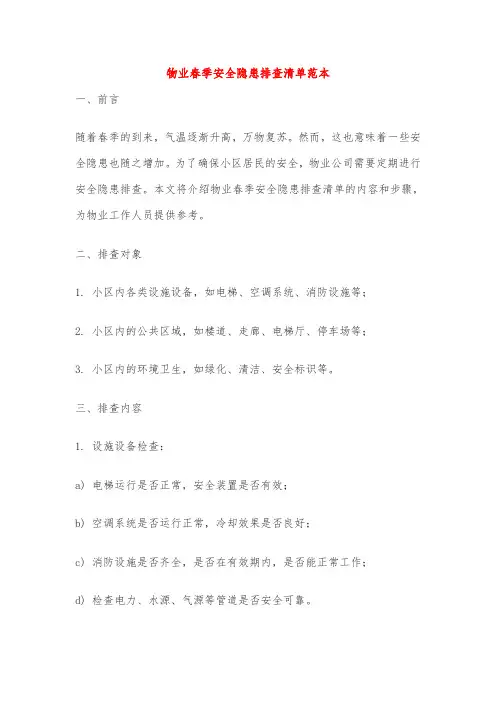 物业春季安全隐患排查清单范本

一、前言

随着春季的到来，气温逐渐升高，万物复苏。然而，这也意味着一些安全隐患也随之增加。为了确保小区居民的安全，物业公司需要定期进行安全隐患排查。本文将介绍物业春季安全隐患排查清单的内容和步骤，为物业工作人员提供参考。

二、排查对象

1. 小区内各类设施设备，如电梯、空调系统、消防设施等；

2. 小区内的公共区域，如楼道、走廊、电梯厅、停车场等；

3. 小区内的环境卫生，如绿化、清洁、安全标识等。

三、排查内容

1. 设施设备检查：

a) 电梯运行是否正常，安全装置是否有效；

b) 空调系统是否运行正常，冷却效果是否良好；

c) 消防设施是否齐全，是否在有效期内，是否能正常工作；

d) 检查电力、水源、气源等管道是否安全可靠。